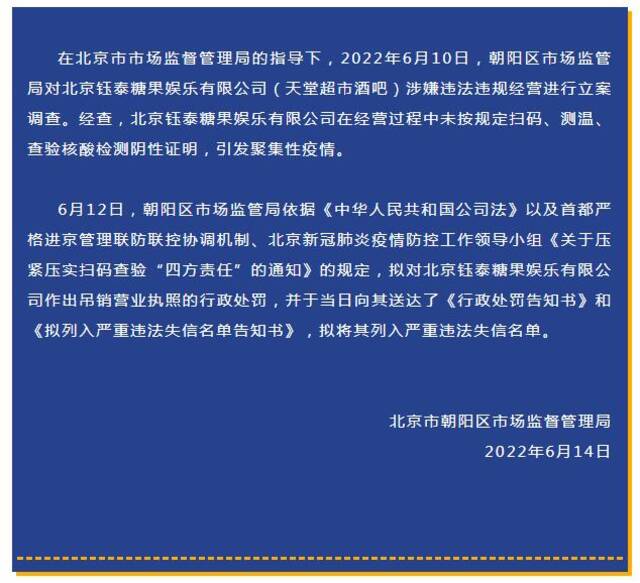 在北京市市场监督管理局的指导下，2022年6月10日，朝阳区市场监管局对北京钰泰糖果娱乐有限公司（天堂超市酒吧）涉嫌违法违规经营进行立案调查。经查，北京钰泰糖果娱乐有限公司在经营过程中未按规定扫码、测温、查验核酸检测阴性证明，引发聚集性疫情。

6月12日，朝阳区市场监管局依据《中华人民共和国公司法》以及首都严格进京管理联防联控协调机制、北京新冠肺炎疫情防控工作领导小组《关于压紧压实扫码查验“四方责任”的通知》的规定，拟对北京钰泰糖果娱乐有限公司作出吊销营业执照的行政处罚，并于当日向其送达了《行政处罚告知书》和《拟列入严重违法失信名单告知书》，拟将其列入严重违法失信名单。

北京市朝阳区市场监督管理局
2022年6月14日